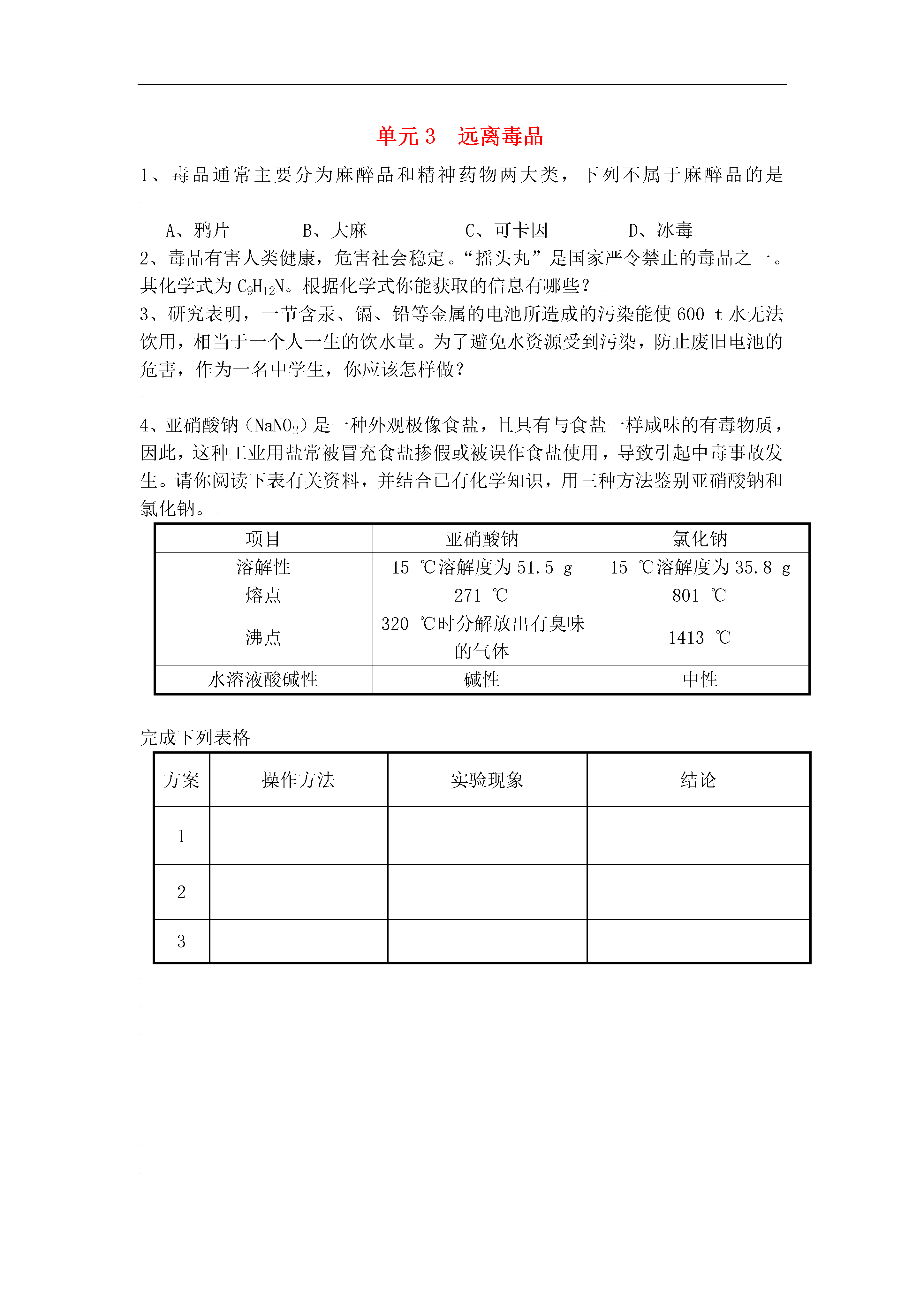 单元 3　远离毒品

1、毒品通常主要分为麻醉品和精神药物两大类，下列不属于麻醉品的是

A、鸦片　　B、大麻　　C、可卡因　　D、冰毒

2、毒品有害人类健康，危害社会稳定。“摇头丸”是国家严令禁止的毒品之一。其化学式为 $C_9H_{12}N$。根据化学式你能获取的信息有哪些？

3、研究表明，一节含汞、镉、铅等金属的电池所造成的污染能使 600 t 水无法饮用，相当于一个人一生的饮水量。为了避免水资源受到污染，防止废旧电池的危害，作为一名中学生，你应该怎样做？

4、亚硝酸钠（$NaNO_2$）是一种外观极像食盐，且具有与食盐一样咸味的有毒物质，因此，这种工业用盐常被冒充食盐掺假或被误作食盐使用，导致引起中毒事故发生。请你阅读下表有关资料，并结合已有化学知识，用三种方法鉴别亚硝酸钠和氯化钠。

| 项目 | 亚硝酸钠 | 氯化钠 |
|---|---|---|
| 溶解性 | 15 ℃溶解度为 51.5 g | 15 ℃溶解度为 35.8 g |
| 熔点 | 271 ℃ | 801 ℃ |
| 沸点 | 320 ℃时分解放出有臭味的气体 | 1413 ℃ |
| 水溶液酸碱性 | 碱性 | 中性 |

完成下列表格

| 方案 | 操作方法 | 实验现象 | 结论 |
|---|---|---|---|
| 1 | | | |
| 2 | | | |
| 3 | | | |